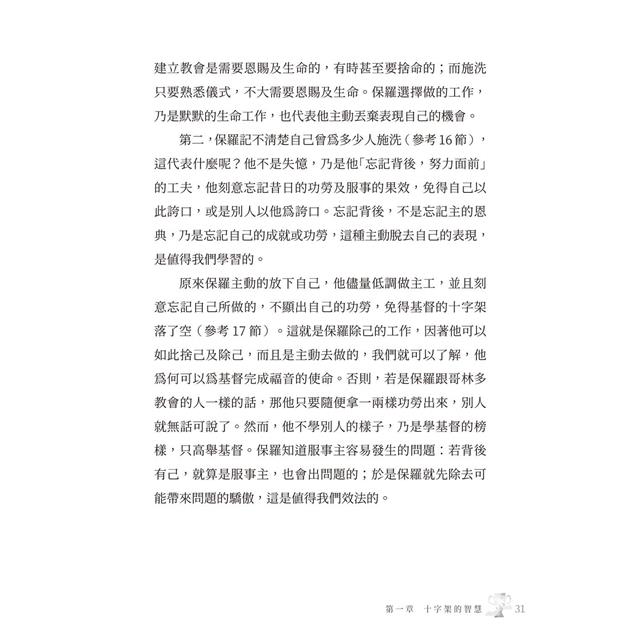 建立教會是需要恩賜及生命的，有時甚至要捨命的；而施洗只要熟悉儀式，不大需要恩賜及生命。保羅選擇做的工作，乃是默默的生命工作，也代表他主動丟棄表現自己的機會。

第二，保羅記不清楚自己曾爲多少人施洗（參考16節），這代表什麼呢？他不是失憶，乃是他「忘記背後，努力面前」的工夫，他刻意忘記昔日的功勞及服事的果效，免得自己以此誇口，或是別人以他爲誇口。忘記背後，不是忘記主的恩典，乃是忘記自己的成就或功勞，這種主動脫去自己的表現，是値得我們學習的。

原來保羅主動的放下自己，他儘量低調做主工，並且刻意忘記自己所做的，不顯出自己的功勞，免得基督的十字架落了空（參考17節）。這就是保羅除己的工作，因著他可以如此捨己及除己，而且是主動去做的，我們就可以了解，他爲何可以爲基督完成福音的使命。否則，若是保羅跟哥林多教會的人一樣的話，那他只要隨便拿一兩樣功勞出來，別人就無話可說了。然而，他不學別人的樣子，乃是學基督的榜樣，只高舉基督。保羅知道服事主容易發生的問題：若背後有己，就算是服事主，也會出問題的；於是保羅就先除去可能帶來問題的驕傲，這是値得我們效法的。

第一章　十字架的智慧　31